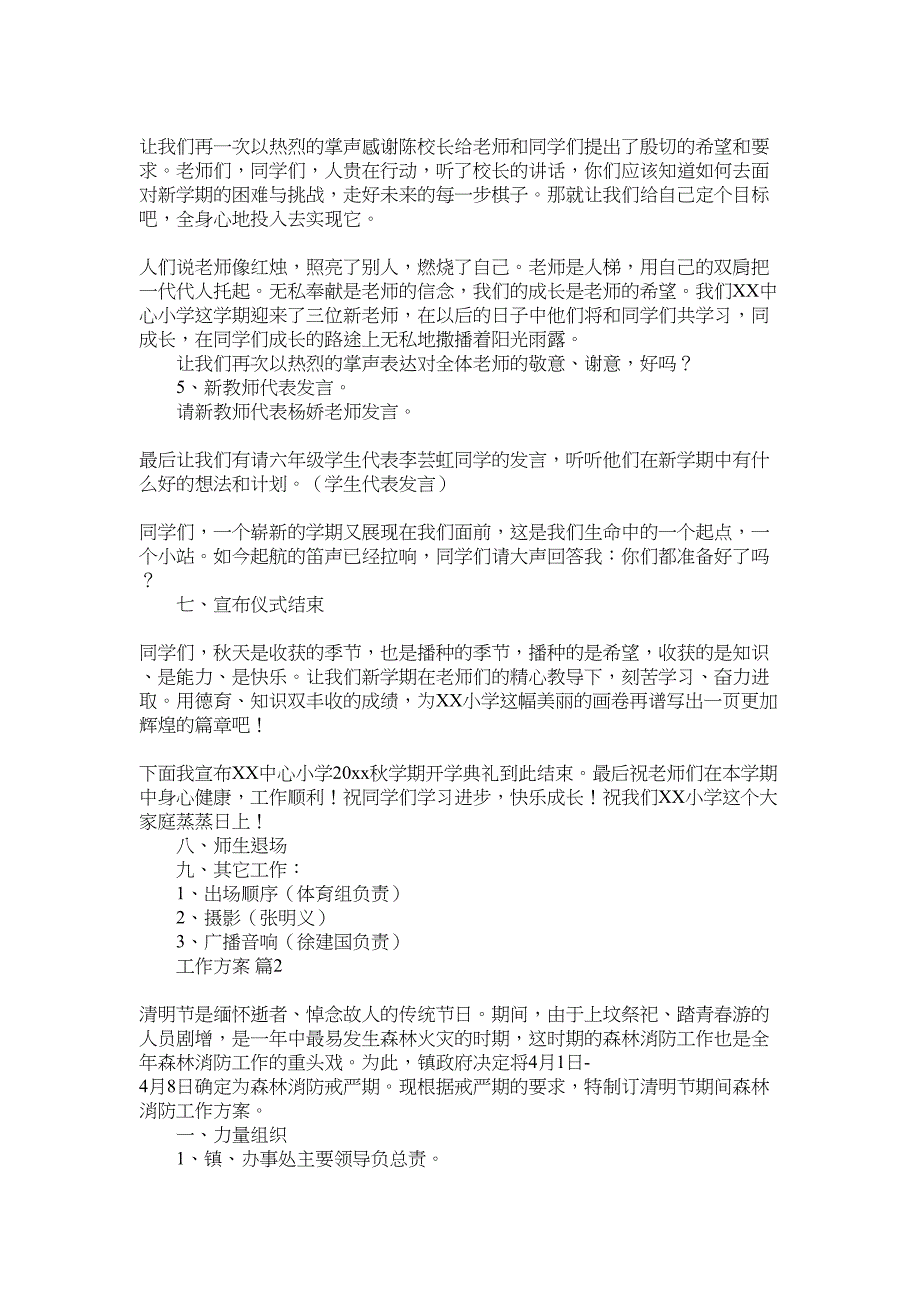 让我们再一次以热烈的掌声感谢陈校长给老师和同学们提出了殷切的希望和要求。老师们，同学们，人贵在行动，听了校长的讲话，你们应该知道如何去面对新学期的困难与挑战，走好未来的每一步棋子。那就让我们给自己定个目标吧，全身心地投入去实现它。

人们说老师像红烛，照亮了别人，燃烧了自己。老师是人梯，用自己的双肩把一代代人托起。无私奉献是老师的信念，我们的成长是老师的希望。我们XX中心小学这学期迎来了三位新老师，在以后的日子中他们将和同学们共学习，同成长，在同学们成长的路途上无私地撒播着阳光雨露。

让我们再次以热烈的掌声表达对全体老师的敬意、谢意，好吗？

5、新教师代表发言。

请新教师代表杨娇老师发言。

最后让我们有请六年级学生代表李芸虹同学的发言，听听他们在新学期中有什么好的想法和计划。（学生代表发言）

同学们，一个崭新的学期又展现在我们面前，这是我们生命中的一个起点，一个小站。如今起航的笛声已经拉响，同学们请大声回答我：你们都准备好了吗？

七、宣布仪式结束

同学们，秋天是收获的季节，也是播种的季节，播种的是希望，收获的是知识、是能力、是快乐。让我们新学期在老师们的精心教导下，刻苦学习、奋力进取。用德育、知识双丰收的成绩，为XX小学这幅美丽的画卷再谱写出一页更加辉煌的篇章吧！

下面我宣布XX中心小学20xx秋学期开学典礼到此结束。最后祝老师们在本学期中身心健康，工作顺利！祝同学们学习进步，快乐成长！祝我们XX小学这个大家庭蒸蒸日上！

八、师生退场

九、其它工作：

1、出场顺序（体育组负责）

2、摄影（张明义）

3、广播音响（徐建国负责）

工作方案 篇2

清明节是缅怀逝者、悼念故人的传统节日。期间，由于上坟祭祀、踏青春游的人员剧增，是一年中最易发生森林火灾的时期，这时期的森林消防工作也是全年森林消防工作的重头戏。为此，镇政府决定将4月1日-4月8日确定为森林消防戒严期。现根据戒严期的要求，特制订清明节期间森林消防工作方案。

一、力量组织

1、镇、办事处主要领导负总责。